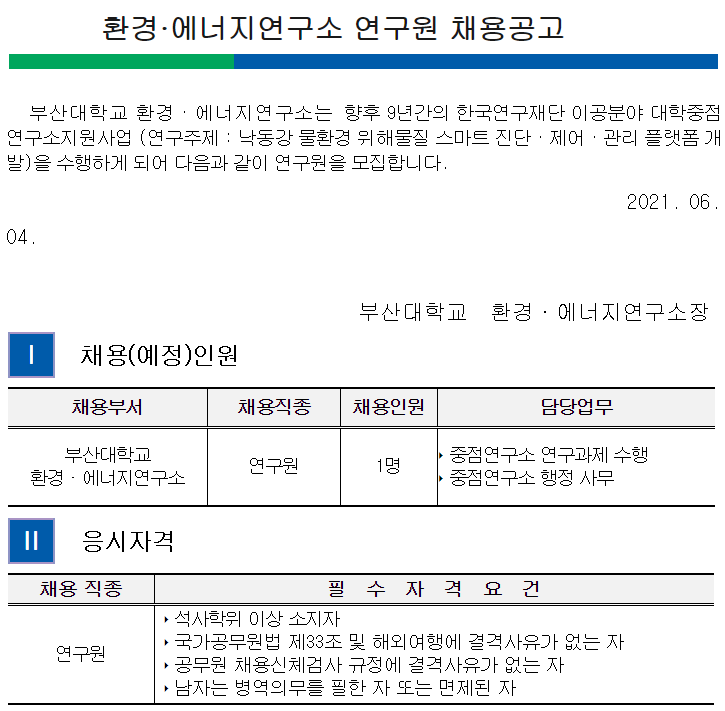 환경·에너지연구소 연구원 채용공고

부산대학교 환경 · 에너지연구소는 향후 9년간의 한국연구재단 이공분야 대학중점연구소지원사업 (연구주제 : 낙동강 물환경 위해물질 스마트 진단 · 제어 · 관리 플랫폼 개발)을 수행하게 되어 다음과 같이 연구원을 모집합니다.

2021. 06. 04.

부산대학교 환경 · 에너지연구소장

I 채용(예정)인원

| 채용부서 | 채용직종 | 채용인원 | 담당업무 |
|---|---|---|---|
| 부산대학교 환경 · 에너지연구소 | 연구원 | 1명 | ‣ 중점연구소 연구과제 수행 ‣ 중점연구소 행정 사무 |

II 응시자격

| 채용 직종 | 필 수 자 격 요 건 |
|---|---|
| 연구원 | ‣ 석사학위 이상 소지자 ‣ 국가공무원법 제33조 및 해외여행에 결격사유가 없는 자 ‣ 공무원 채용신체검사 규정에 결격사유가 없는 자 ‣ 남자는 병역의무를 필한 자 또는 면제된 자 |